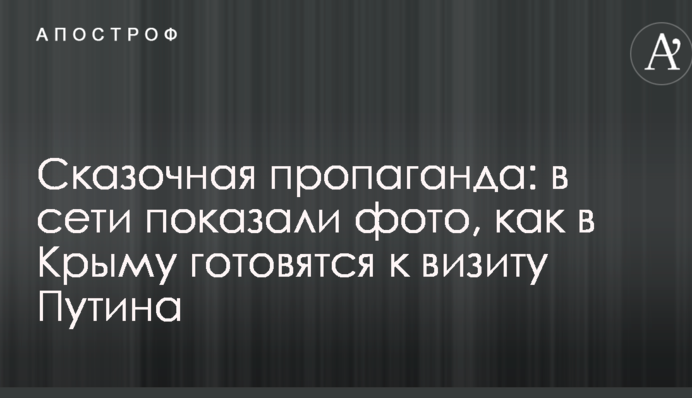 АПОСТРОФ

A'

Сказочная пропаганда: в сети показали фото, как в Крыму готовятся к визиту Путина